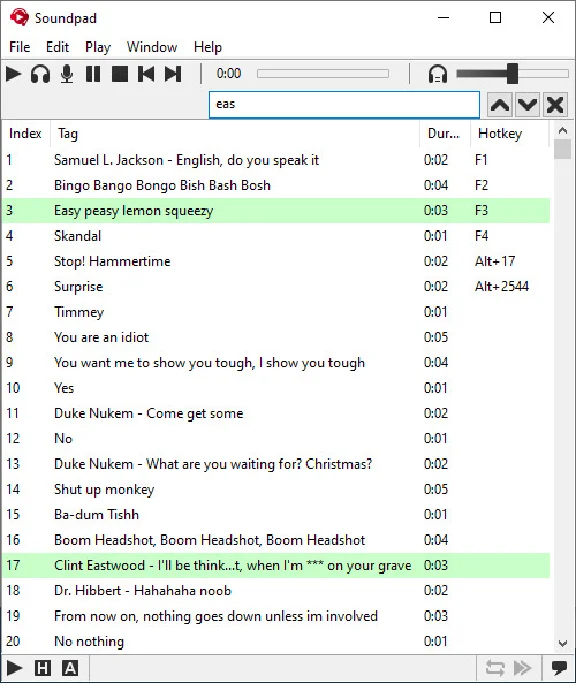 Soundpad

File Edit Play Window Help

0:00

eas

| Index | Tag | Dur... | Hotkey |
|---|---|---|---|
| 1 | Samuel L. Jackson - English, do you speak it | 0:02 | F1 |
| 2 | Bingo Bango Bongo Bish Bash Bosh | 0:04 | F2 |
| 3 | Easy peasy lemon squeezy | 0:03 | F3 |
| 4 | Skandal | 0:01 | F4 |
| 5 | Stop! Hammertime | 0:02 | Alt+17 |
| 6 | Surprise | 0:02 | Alt+2544 |
| 7 | Timmey | 0:01 | |
| 8 | You are an idiot | 0:05 | |
| 9 | You want me to show you tough, I show you tough | 0:04 | |
| 10 | Yes | 0:01 | |
| 11 | Duke Nukem - Come get some | 0:02 | |
| 12 | No | 0:01 | |
| 13 | Duke Nukem - What are you waiting for? Christmas? | 0:02 | |
| 14 | Shut up monkey | 0:05 | |
| 15 | Ba-dum Tishh | 0:01 | |
| 16 | Boom Headshot, Boom Headshot, Boom Headshot | 0:04 | |
| 17 | Clint Eastwood - I'll be think...t, when I'm *** on your grave | 0:03 | |
| 18 | Dr. Hibbert - Hahahaha noob | 0:02 | |
| 19 | From now on, nothing goes down unless im involved | 0:03 | |
| 20 | No nothing | 0:01 | |

H A